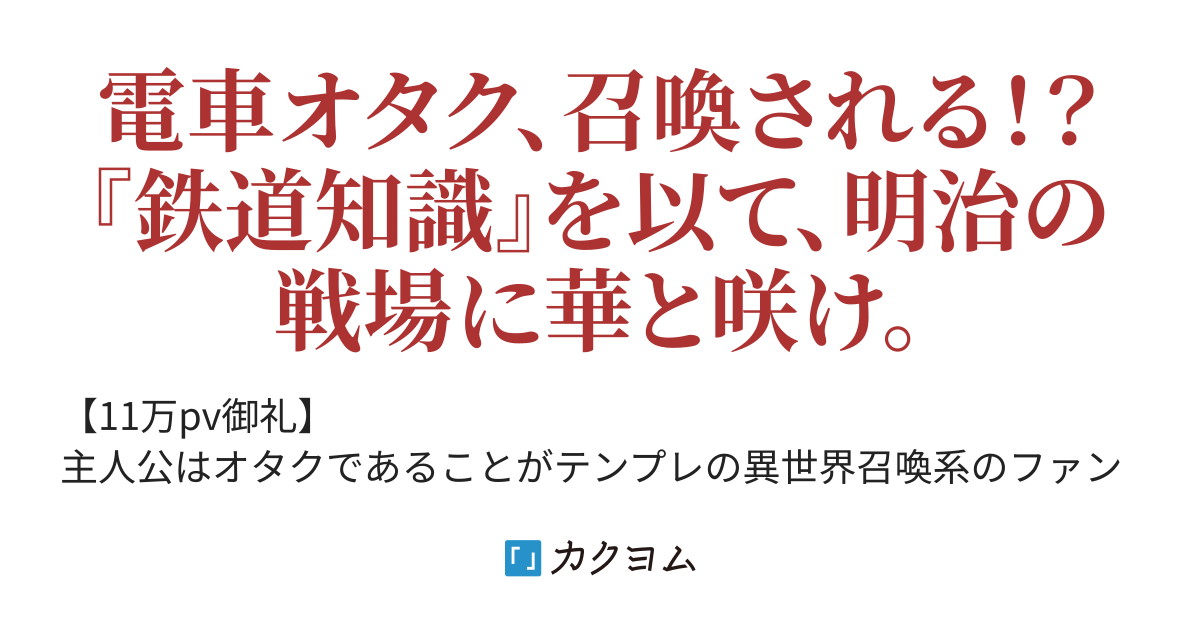 電車オタク、召喚される!?『鉄道知識』を以て、明治の戦場に華と咲け。

【11万pv御礼】
主人公はオタクであることがテンプレの異世界召喚系のファン

カクヨム